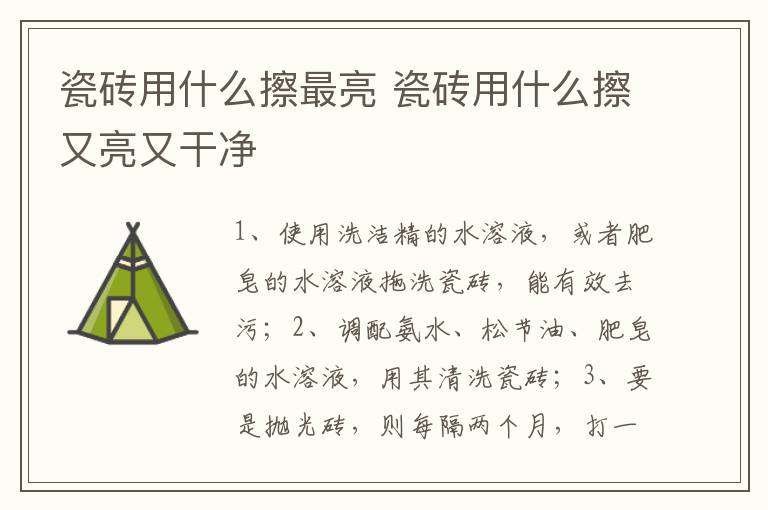 瓷砖用什么擦最亮 瓷砖用什么擦又亮又干净

1、使用洗洁精的水溶液，或者肥皂的水溶液拖洗瓷砖，能有效去污；2、调配氨水、松节油、肥皂的水溶液，用其清洗瓷砖；3、要是抛光砖，则每隔两个月，打一